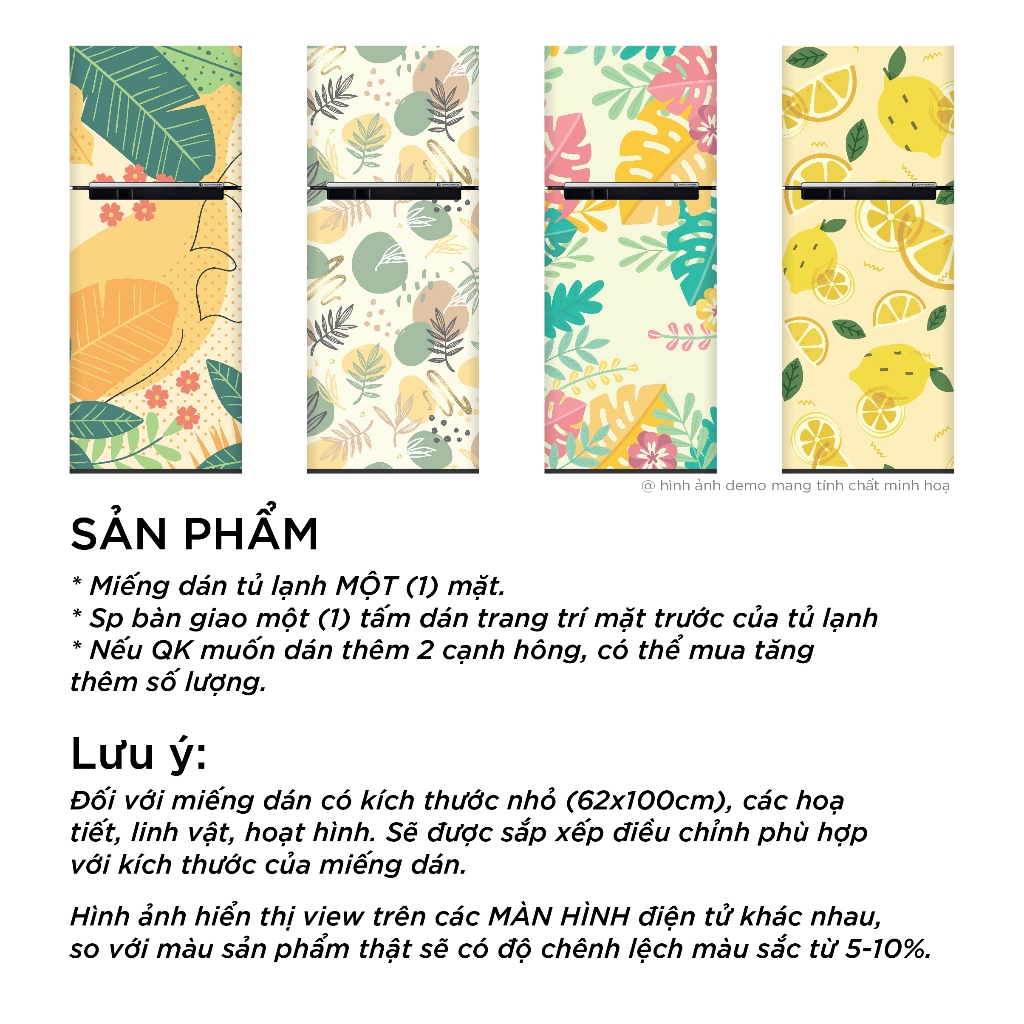 @ hình ảnh demo mang tính chất minh hoạ

SẢN PHẨM

* Miếng dán tủ lạnh MỘT (1) mặt.
* Sp bàn giao một (1) tấm dán trang trí mặt trước của tủ lạnh
* Nếu QK muốn dán thêm 2 cạnh hông, có thể mua tăng thêm số lượng.

Lưu ý:

Đối với miếng dán có kích thước nhỏ (62x100cm), các hoạ tiết, linh vật, hoạt hình. Sẽ được sắp xếp điều chỉnh phù hợp với kích thước của miếng dán.

Hình ảnh hiển thị view trên các MÀN HÌNH điện tử khác nhau, so với màu sản phẩm thật sẽ có độ chênh lệch màu sắc từ 5-10%.